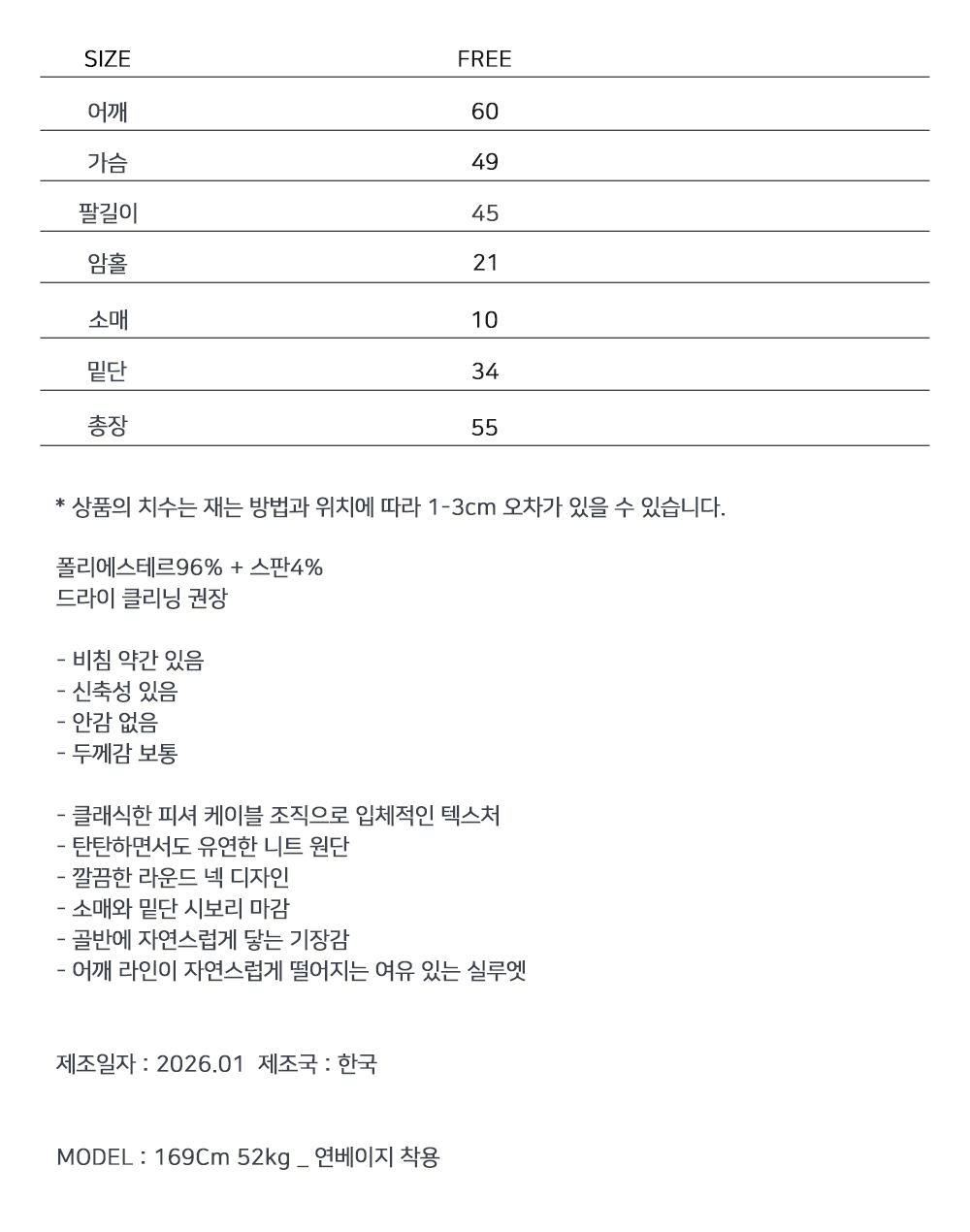 | SIZE | FREE |
|---|---|
| 어깨 | 60 |
| 가슴 | 49 |
| 팔길이 | 45 |
| 암홀 | 21 |
| 소매 | 10 |
| 밑단 | 34 |
| 총장 | 55 |

* 상품의 치수는 재는 방법과 위치에 따라 1-3cm 오차가 있을 수 있습니다.

폴리에스테르96% + 스판4%
드라이 클리닝 권장

- 비침 약간 있음
- 신축성 있음
- 안감 없음
- 두께감 보통

- 클래식한 피셔 케이블 조직으로 입체적인 텍스처
- 탄탄하면서도 유연한 니트 원단
- 깔끔한 라운드 넥 디자인
- 소매와 밑단 시보리 마감
- 골반에 자연스럽게 닿는 기장감
- 어깨 라인이 자연스럽게 떨어지는 여유 있는 실루엣

제조일자 : 2026.01  제조국 : 한국

MODEL : 169Cm 52kg _ 연베이지 착용